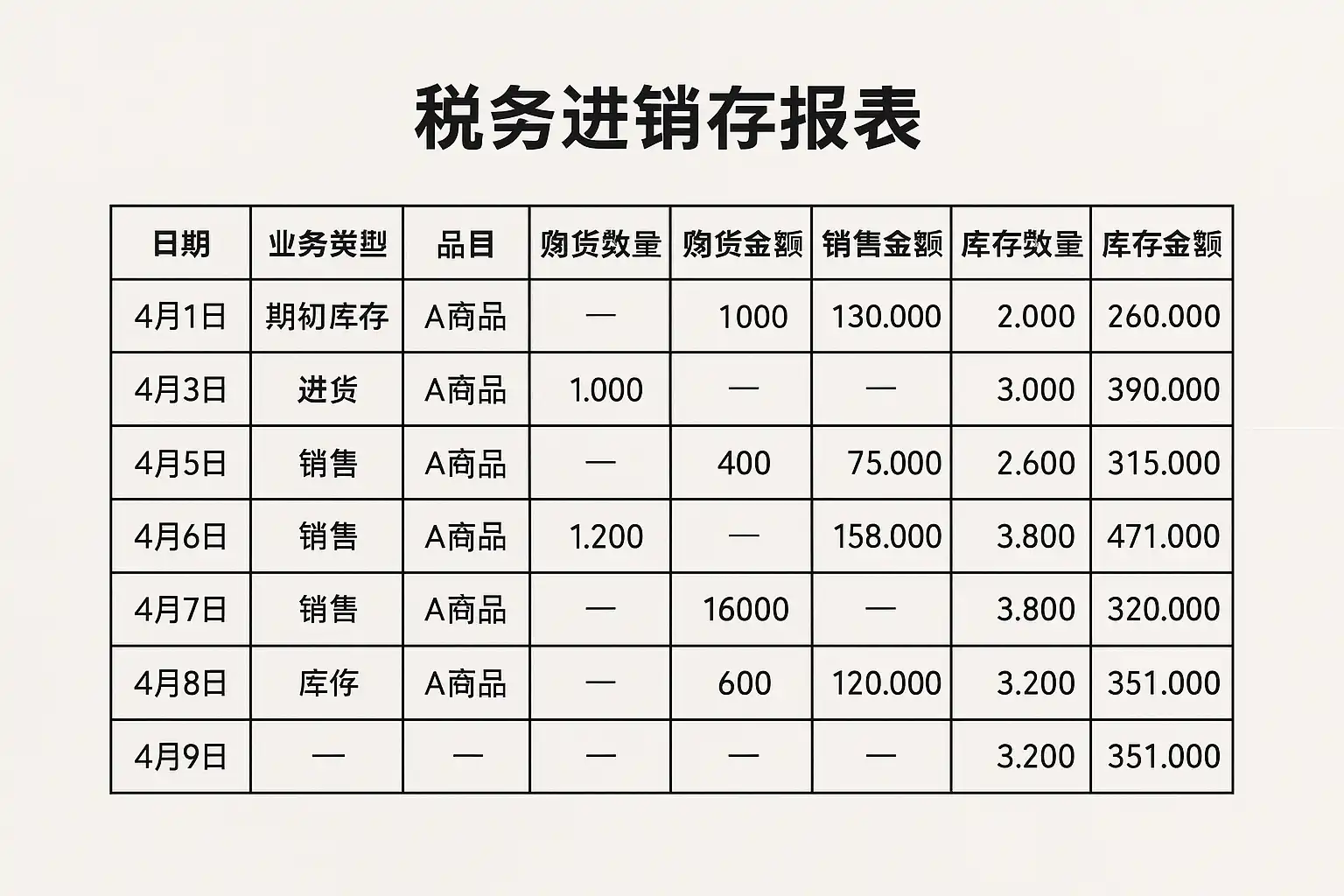 税务进销存报表

| 日期 | 业务类型 | 品目 | 购货数量 | 购货金额 | 销售金额 | 库存数量 | 库存金额 |
|---|---|---|---|---|---|---|---|
| 4月1日 | 期初库存 | A商品 | — | 1000 | 130.000 | 2.000 | 260.000 |
| 4月3日 | 进货 | A商品 | 1.000 | — | — | 3.000 | 390.000 |
| 4月5日 | 销售 | A商品 | — | 400 | 75.000 | 2.600 | 315.000 |
| 4月6日 | 销售 | A商品 | 1.200 | — | 158.000 | 3.800 | 471.000 |
| 4月7日 | 销售 | A商品 | — | 16000 | — | 3.800 | 320.000 |
| 4月8日 | 库存 | A商品 | — | 600 | 120.000 | 3.200 | 351.000 |
| 4月9日 | — | — | — | — | — | 3.200 | 351.000 |